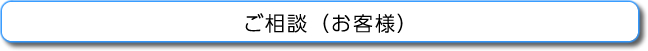 ご相談（お客様）